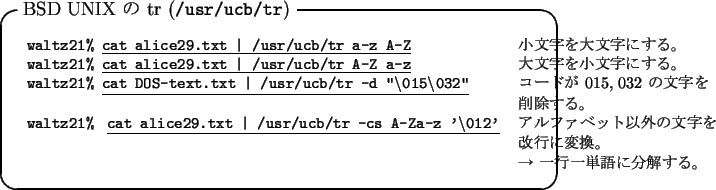 BSD UNIX の tr (/usr/ucb/tr)

waltz21% cat alice29.txt | /usr/ucb/tr a-z A-Z
waltz21% cat alice29.txt | /usr/ucb/tr A-Z a-z
waltz21% cat DOS-text.txt | /usr/ucb/tr -d "\015\032"

waltz21% cat alice29.txt | /usr/ucb/tr -cs A-Za-z '\012'

小文字を大文字にする。
大文字を小文字にする。
コードが 015, 032 の文字を削除する。
アルファベット以外の文字を改行に変換。
→ 一行一単語に分解する。